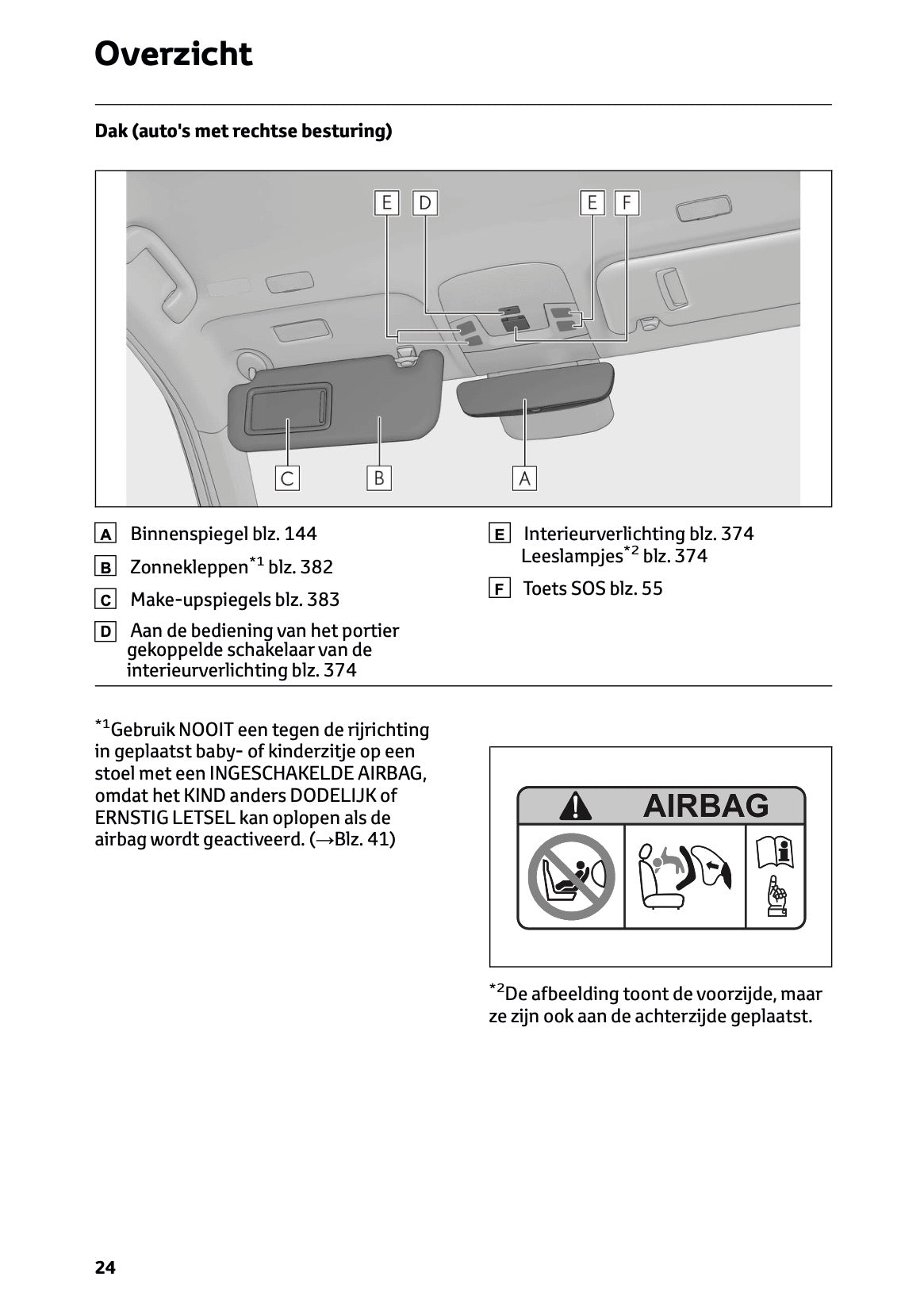 Overzicht

Dak (auto's met rechtse besturing)

E D E F

C B A

A Binnenspiegel blz. 144

B Zonnekleppen$^{*1}$ blz. 382

C Make-upspiegels blz. 383

D Aan de bediening van het portier gekoppelde schakelaar van de interieurverlichting blz. 374

E Interieurverlichting blz. 374 Leeslampjes$^{*2}$ blz. 374

F Toets SOS blz. 55

$^{*1}$Gebruik NOOIT een tegen de rijrichting in geplaatst baby- of kinderzitje op een stoel met een INGESCHAKELDE AIRBAG, omdat het KIND anders DODELIJK of ERNSTIG LETSEL kan oplopen als de airbag wordt geactiveerd. (→Blz. 41)

AIRBAG

$^{*2}$De afbeelding toont de voorzijde, maar ze zijn ook aan de achterzijde geplaatst.

24